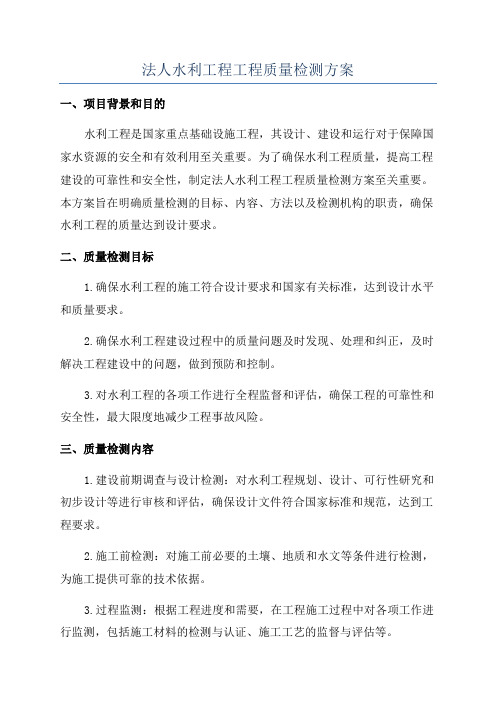 法人水利工程工程质量检测方案

一、项目背景和目的

水利工程是国家重点基础设施工程，其设计、建设和运行对于保障国家水资源的安全和有效利用至关重要。为了确保水利工程质量，提高工程建设的可靠性和安全性，制定法人水利工程工程质量检测方案至关重要。本方案旨在明确质量检测的目标、内容、方法以及检测机构的职责，确保水利工程的质量达到设计要求。

二、质量检测目标

1.确保水利工程的施工符合设计要求和国家有关标准，达到设计水平和质量要求。

2.确保水利工程建设过程中的质量问题及时发现、处理和纠正，及时解决工程建设中的问题，做到预防和控制。

3.对水利工程的各项工作进行全程监督和评估，确保工程的可靠性和安全性，最大限度地减少工程事故风险。

三、质量检测内容

1.建设前期调查与设计检测：对水利工程规划、设计、可行性研究和初步设计等进行审核和评估，确保设计文件符合国家标准和规范，达到工程要求。

2.施工前检测：对施工前必要的土壤、地质和水文等条件进行检测，为施工提供可靠的技术依据。

3.过程监测：根据工程进度和需要，在工程施工过程中对各项工作进行监测，包括施工材料的检测与认证、施工工艺的监督与评估等。